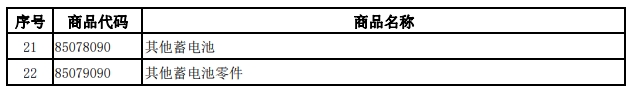 | 序号 | 商品代码 | 商品名称 |
|---|---|---|
| 21 | 85078090 | 其他蓄电池 |
| 22 | 85079090 | 其他蓄电池零件 |